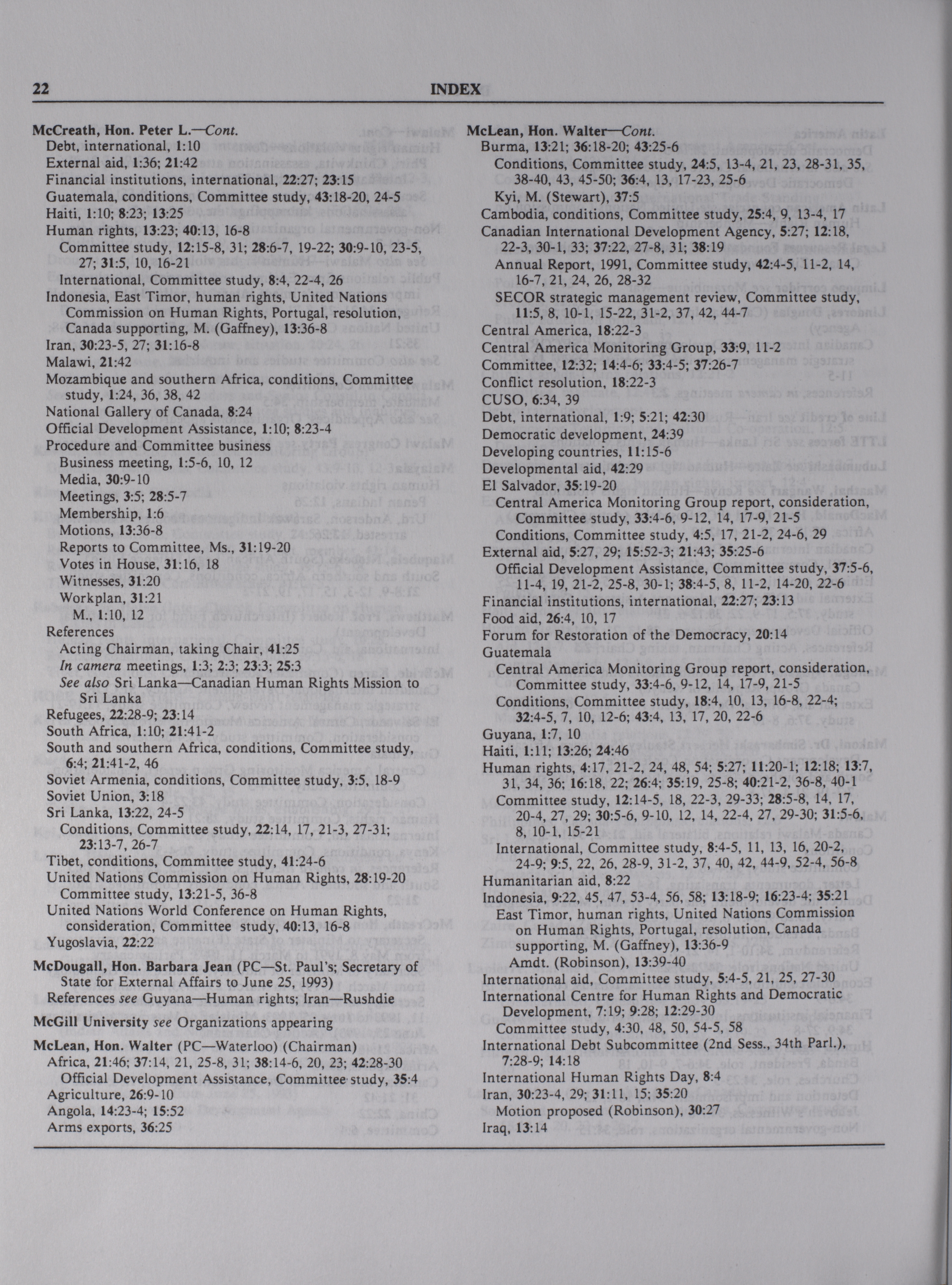 22 INDEX

McCreath, Hon. Peter L.—Cont.
Debt, international, 1:10
External aid, 1:36; 21:42
Financial institutions, international, 22:27; 23:15
Guatemala, conditions, Committee study, 43:18-20, 24-5
Haiti, 1:10; 8:23; 13:25
Human rights, 13:23; 40:13, 16-8
Committee study, 12:15-8, 31; 28:6-7, 19-22; 30:9-10, 23-5, 27; 31:5, 10, 16-21
International, Committee study, 8:4, 22-4, 26
Indonesia, East Timor, human rights, United Nations Commission on Human Rights, Portugal, resolution, Canada supporting, M. (Gaffney), 13:36-8
Iran, 30:23-5, 27; 31:16-8
Malawi, 21:42
Mozambique and southern Africa, conditions, Committee study, 1:24, 36, 38, 42
National Gallery of Canada, 8:24
Official Development Assistance, 1:10; 8:23-4
Procedure and Committee business
Business meeting, 1:5-6, 10, 12
Media, 30:9-10
Meetings, 3:5; 28:5-7
Membership, 1:6
Motions, 13:36-8
Reports to Committee, Ms., 31:19-20
Votes in House, 31:16, 18
Witnesses, 31:20
Workplan, 31:21
M., 1:10, 12
References
Acting Chairman, taking Chair, 41:25
In camera meetings, 1:3; 2:3; 23:3; 25:3
See also Sri Lanka—Canadian Human Rights Mission to Sri Lanka
Refugees, 22:28-9; 23:14
South Africa, 1:10; 21:41-2
South and southern Africa, conditions, Committee study, 6:4; 21:41-2, 46
Soviet Armenia, conditions, Committee study, 3:5, 18-9
Soviet Union, 3:18
Sri Lanka, 13:22, 24-5
Conditions, Committee study, 22:14, 17, 21-3, 27-31; 23:13-7, 26-7
Tibet, conditions, Committee study, 41:24-6
United Nations Commission on Human Rights, 28:19-20
Committee study, 13:21-5, 36-8
United Nations World Conference on Human Rights, consideration, Committee study, 40:13, 16-8
Yugoslavia, 22:22

McDougall, Hon. Barbara Jean (PC—St. Paul's; Secretary of State for External Affairs to June 25, 1993)
References see Guyana—Human rights; Iran—Rushdie

McGill University see Organizations appearing

McLean, Hon. Walter (PC—Waterloo) (Chairman)
Africa, 21:46; 37:14, 21, 25-8, 31; 38:14-6, 20, 23; 42:28-30
Official Development Assistance, Committee study, 35:4
Agriculture, 26:9-10
Angola, 14:23-4; 15:52
Arms exports, 36:25

McLean, Hon. Walter—Cont.
Burma, 13:21; 36:18-20; 43:25-6
Conditions, Committee study, 24:5, 13-4, 21, 23, 28-31, 35, 38-40, 43, 45-50; 36:4, 13, 17-23, 25-6
Kyi, M. (Stewart), 37:5
Cambodia, conditions, Committee study, 25:4, 9, 13-4, 17
Canadian International Development Agency, 5:27; 12:18, 22-3, 30-1, 33; 37:22, 27-8, 31; 38:19
Annual Report, 1991, Committee study, 42:4-5, 11-2, 14, 16-7, 21, 24, 26, 28-32
SECOR strategic management review, Committee study, 11:5, 8, 10-1, 15-22, 31-2, 37, 42, 44-7
Central America, 18:22-3
Central America Monitoring Group, 33:9, 11-2
Committee, 12:32; 14:4-6; 33:4-5; 37:26-7
Conflict resolution, 18:22-3
CUSO, 6:34, 39
Debt, international, 1:9; 5:21; 42:30
Democratic development, 24:39
Developing countries, 11:15-6
Developmental aid, 42:29
El Salvador, 35:19-20
Central America Monitoring Group report, consideration, Committee study, 33:4-6, 9-12, 14, 17-9, 21-5
Conditions, Committee study, 4:5, 17, 21-2, 24-6, 29
External aid, 5:27, 29; 15:52-3; 21:43; 35:25-6
Official Development Assistance, Committee study, 37:5-6, 11-4, 19, 21-2, 25-8, 30-1; 38:4-5, 8, 11-2, 14-20, 22-6
Financial institutions, international, 22:27; 23:13
Food aid, 26:4, 10, 17
Forum for Restoration of the Democracy, 20:14
Guatemala
Central America Monitoring Group report, consideration, Committee study, 33:4-6, 9-12, 14, 17-9, 21-5
Conditions, Committee study, 18:4, 10, 13, 16-8, 22-4; 32:4-5, 7, 10, 12-6; 43:4, 13, 17, 20, 22-6
Guyana, 1:7, 10
Haiti, 1:11; 13:26; 24:46
Human rights, 4:17, 21-2, 24, 48, 54; 5:27; 11:20-1; 12:18; 13:7, 31, 34, 36; 16:18, 22; 26:4; 35:19, 25-8; 40:21-2, 36-8, 40-1
Committee study, 12:14-5, 18, 22-3, 29-33; 28:5-8, 14, 17, 20-4, 27, 29; 30:5-6, 9-10, 12, 14, 22-4, 27, 29-30; 31:5-6, 8, 10-1, 15-21
International, Committee study, 8:4-5, 11, 13, 16, 20-2, 24-9; 9:5, 22, 26, 28-9, 31-2, 37, 40, 42, 44-9, 52-4, 56-8
Humanitarian aid, 8:22
Indonesia, 9:22, 45, 47, 53-4, 56, 58; 13:18-9; 16:23-4; 35:21
East Timor, human rights, United Nations Commission on Human Rights, Portugal, resolution, Canada supporting, M. (Gaffney), 13:36-9
Amdt. (Robinson), 13:39-40
International aid, Committee study, 5:4-5, 21, 25, 27-30
International Centre for Human Rights and Democratic Development, 7:19; 9:28; 12:29-30
Committee study, 4:30, 48, 50, 54-5, 58
International Debt Subcommittee (2nd Sess., 34th Parl.), 7:28-9; 14:18
International Human Rights Day, 8:4
Iran, 30:23-4, 29; 31:11, 15; 35:20
Motion proposed (Robinson), 30:27
Iraq, 13:14